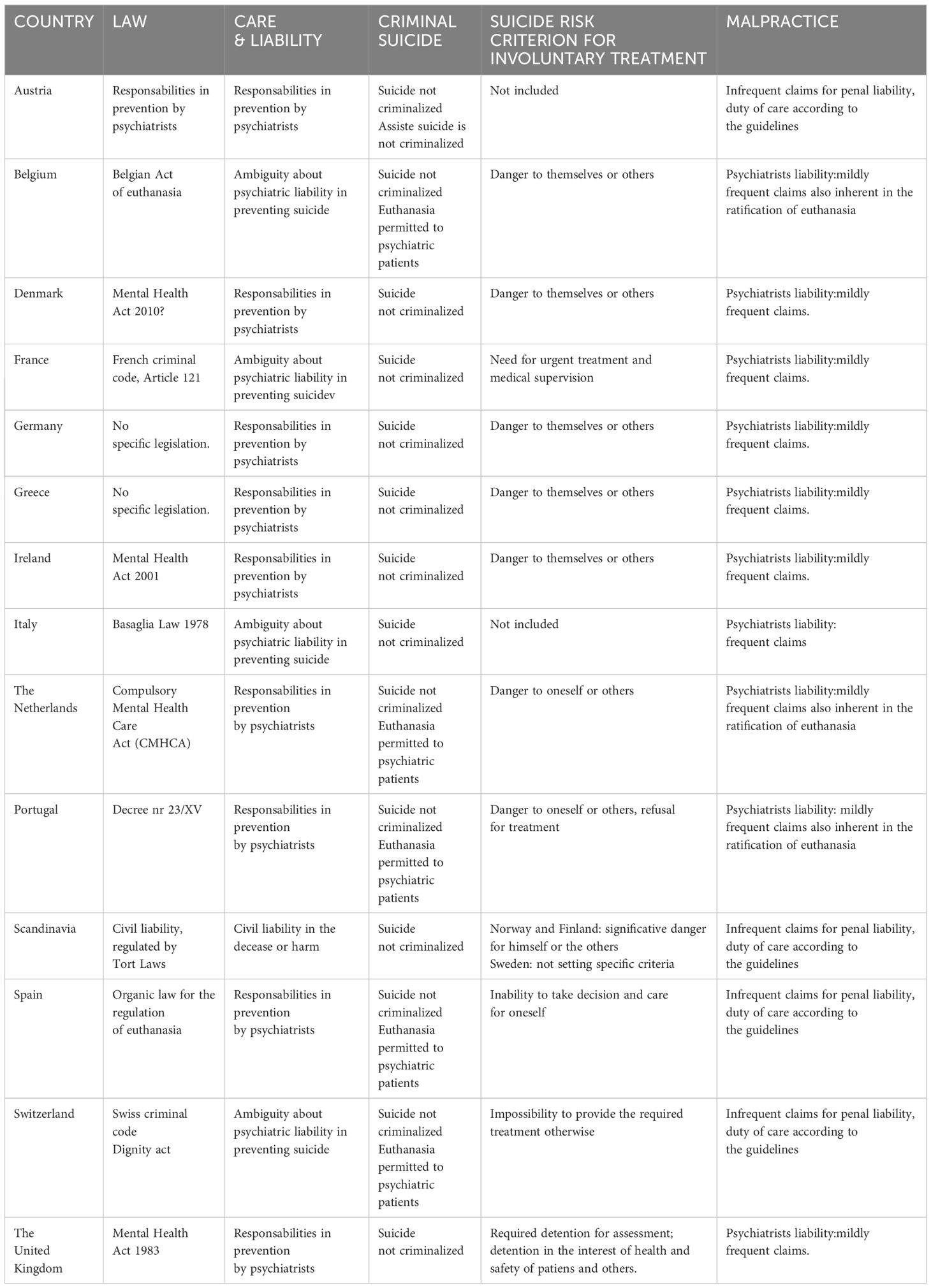 | COUNTRY | LAW | CARE & LIABILITY | CRIMINAL SUICIDE | SUICIDE RISK CRITERION FOR INVOLUNTARY TREATMENT | MALPRACTICE |
|---|---|---|---|---|---|
| Austria | Responsabilities in prevention by psychiatrists | Responsabilities in prevention by psychiatrists | Suicide not criminalized Assiste suicide is not criminalized | Not included | Infrequent claims for penal liability, duty of care according to the guidelines |
| Belgium | Belgian Act of euthanasia | Ambiguity about psychiatric liability in preventing suicide | Suicide not criminalized Euthanasia permitted to psychiatric patients | Danger to themselves or others | Psychiatrists liability:mildly frequent claims also inherent in the ratification of euthanasia |
| Denmark | Mental Health Act 2010? | Responsabilities in prevention by psychiatrists | Suicide not criminalized | Danger to themselves or others | Psychiatrists liability:mildly frequent claims. |
| France | French criminal code, Article 121 | Ambiguity about psychiatric liability in preventing suicidev | Suicide not criminalized | Need for urgent treatment and medical supervision | Psychiatrists liability:mildly frequent claims. |
| Germany | No specific legislation. | Responsabilities in prevention by psychiatrists | Suicide not criminalized | Danger to themselves or others | Psychiatrists liability:mildly frequent claims. |
| Greece | No specific legislation. | Responsabilities in prevention by psychiatrists | Suicide not criminalized | Danger to themselves or others | Psychiatrists liability:mildly frequent claims. |
| Ireland | Mental Health Act 2001 | Responsabilities in prevention by psychiatrists | Suicide not criminalized | Danger to themselves or others | Psychiatrists liability:mildly frequent claims. |
| Italy | Basaglia Law 1978 | Ambiguity about psychiatric liability in preventing suicide | Suicide not criminalized | Not included | Psychiatrists liability: frequent claims |
| The Netherlands | Compulsory Mental Health Care Act (CMHCA) | Responsabilities in prevention by psychiatrists | Suicide not criminalized Euthanasia permitted to psychiatric patients | Danger to oneself or others | Psychiatrists liability:mildly frequent claims also inherent in the ratification of euthanasia |
| Portugal | Decree nr 23/XV | Responsabilities in prevention by psychiatrists | Suicide not criminalized Euthanasia permitted to psychiatric patients | Danger to oneself or others, refusal for treatment | Psychiatrists liability: mildly frequent claims also inherent in the ratification of euthanasia |
| Scandinavia | Civil liability, regulated by Tort Laws | Civil liability in the decease or harm | Suicide not criminalized | Norway and Finland: significative danger for himself or the others Sweden: not setting specific criteria | Infrequent claims for penal liability, duty of care according to the guidelines |
| Spain | Organic law for the regulation of euthanasia | Responsabilities in prevention by psychiatrists | Suicide not criminalized Euthanasia permitted to psychiatric patients | Inability to take decision and care for oneself | Infrequent claims for penal liability, duty of care according to the guidelines |
| Switzerland | Swiss criminal code Dignity act | Ambiguity about psychiatric liability in preventing suicide | Suicide not criminalized Euthanasia permitted to psychiatric patients | Impossibility to provide the required treatment otherwise | Infrequent claims for penal liability, duty of care according to the guidelines |
| The United Kingdom | Mental Health Act 1983 | Responsabilities in prevention by psychiatrists | Suicide not criminalized | Required detention for assessment; detention in the interest of health and safety of patiens and others. | Psychiatrists liability:mildly frequent claims. |